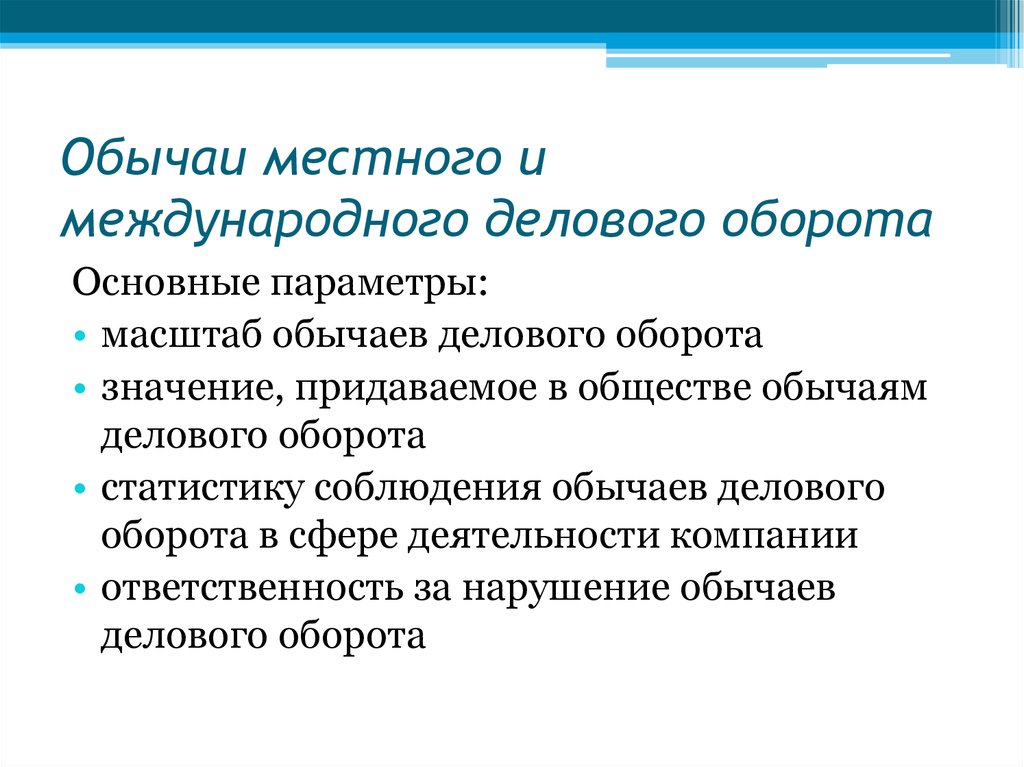 Обычаи местного и международного делового оборота

Основные параметры:

• масштаб обычаев делового оборота
• значение, придаваемое в обществе обычаям делового оборота
• статистику соблюдения обычаев делового оборота в сфере деятельности компании
• ответственность за нарушение обычаев делового оборота